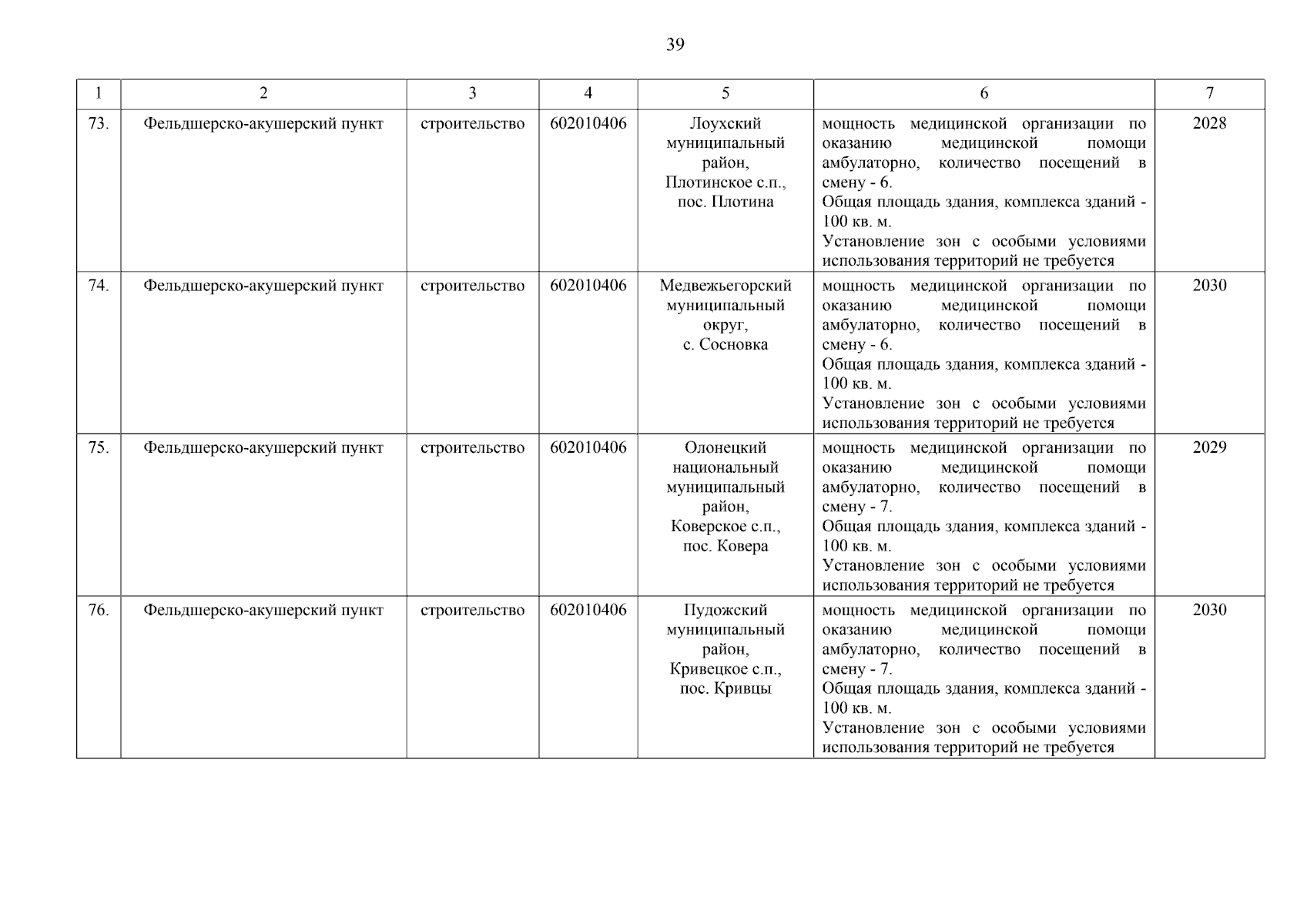 39

| 1 | 2 | 3 | 4 | 5 | 6 | 7 |
|---|---|---|---|---|---|---|
| 73. | Фельдшерско-акушерский пункт | строительство | 602010406 | Лоухский муниципальный район, Плотинское с.п., пос. Плотина | мощность медицинской организации по оказанию медицинской помощи амбулаторно, количество посещений в смену - 6. Общая площадь здания, комплекса зданий - 100 кв. м. Установление зон с особыми условиями использования территорий не требуется | 2028 |
| 74. | Фельдшерско-акушерский пункт | строительство | 602010406 | Медвежьегорский муниципальный округ, с. Сосновка | мощность медицинской организации по оказанию медицинской помощи амбулаторно, количество посещений в смену - 6. Общая площадь здания, комплекса зданий - 100 кв. м. Установление зон с особыми условиями использования территорий не требуется | 2030 |
| 75. | Фельдшерско-акушерский пункт | строительство | 602010406 | Олонецкий национальный муниципальный район, Коверское с.п., пос. Ковера | мощность медицинской организации по оказанию медицинской помощи амбулаторно, количество посещений в смену - 7. Общая площадь здания, комплекса зданий - 100 кв. м. Установление зон с особыми условиями использования территорий не требуется | 2029 |
| 76. | Фельдшерско-акушерский пункт | строительство | 602010406 | Пудожский муниципальный район, Кривецкое с.п., пос. Кривцы | мощность медицинской организации по оказанию медицинской помощи амбулаторно, количество посещений в смену - 7. Общая площадь здания, комплекса зданий - 100 кв. м. Установление зон с особыми условиями использования территорий не требуется | 2030 |